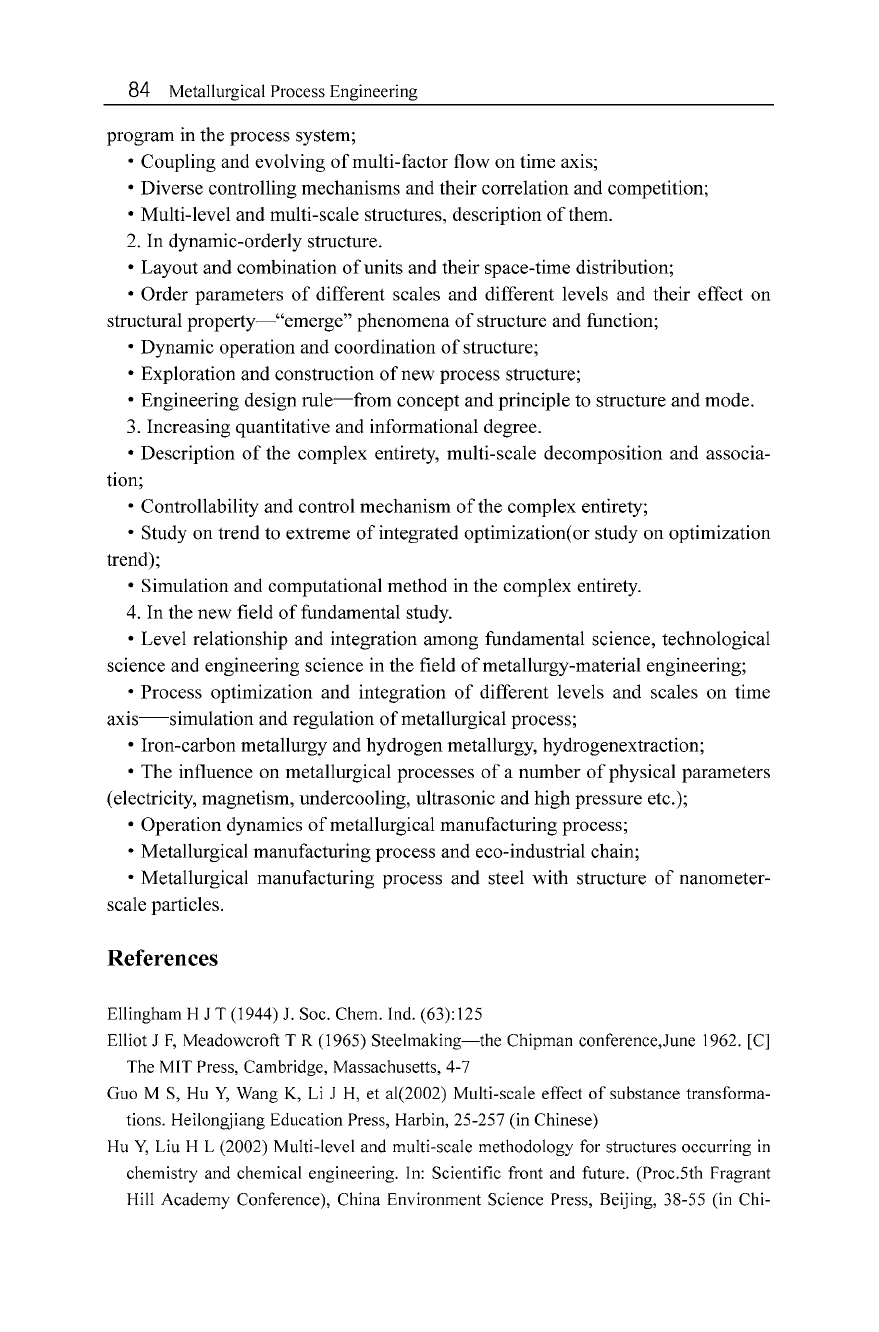 84 Metallurgical Process Engineering

program in the process system;

• Coupling and evolving of multi-factor flow on time axis;

• Diverse controlling mechanisms and their correlation and competition;

• Multi-level and multi-scale structures, description of them.

2. In dynamic-orderly structure.

• Layout and combination of units and their space-time distribution;

• Order parameters of different scales and different levels and their effect on structural property—"emerge" phenomena of structure and function;

• Dynamic operation and coordination of structure;

• Exploration and construction of new process structure;

• Engineering design rule—from concept and principle to structure and mode.

3. Increasing quantitative and informational degree.

• Description of the complex entirety, multi-scale decomposition and association;

• Controllability and control mechanism of the complex entirety;

• Study on trend to extreme of integrated optimization(or study on optimization trend);

• Simulation and computational method in the complex entirety.

4. In the new field of fundamental study.

• Level relationship and integration among fundamental science, technological science and engineering science in the field of metallurgy-material engineering;

• Process optimization and integration of different levels and scales on time axis—simulation and regulation of metallurgical process;

• Iron-carbon metallurgy and hydrogen metallurgy, hydrogenextraction;

• The influence on metallurgical processes of a number of physical parameters (electricity, magnetism, undercooling, ultrasonic and high pressure etc.);

• Operation dynamics of metallurgical manufacturing process;

• Metallurgical manufacturing process and eco-industrial chain;

• Metallurgical manufacturing process and steel with structure of nanometer-scale particles.

References

Ellingham H J T (1944) J. Soc. Chem. Ind. (63):125

Elliot J F, Meadowcroft T R (1965) Steelmaking—the Chipman conference,June 1962. [C] The MIT Press, Cambridge, Massachusetts, 4-7

Guo M S, Hu Y, Wang K, Li J H, et al(2002) Multi-scale effect of substance transformations. Heilongjiang Education Press, Harbin, 25-257 (in Chinese)

Hu Y, Liu H L (2002) Multi-level and multi-scale methodology for structures occurring in chemistry and chemical engineering. In: Scientific front and future. (Proc.5th Fragrant Hill Academy Conference), China Environment Science Press, Beijing, 38-55 (in Chi-